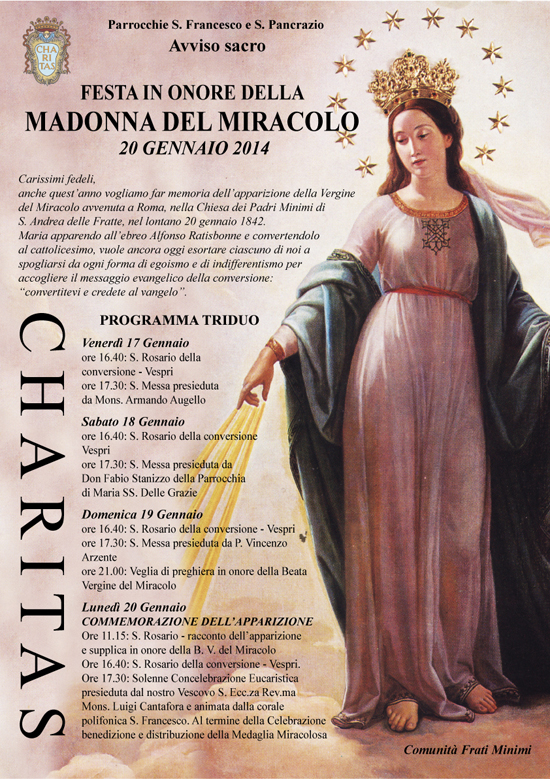 CHA
RI
TAS

Parrocchie S. Francesco e S. Pancrazio
Avviso sacro

FESTA IN ONORE DELLA
MADONNA DEL MIRACOLO
20 GENNAIO 2014

Carissimi fedeli,
anche quest'anno vogliamo far memoria dell'apparizione della Vergine del Miracolo avvenuta a Roma, nella Chiesa dei Padri Minimi di S. Andrea delle Fratte, nel lontano 20 gennaio 1842.
Maria apparendo all'ebreo Alfonso Ratisbonne e convertendolo al cattolicesimo, vuole ancora oggi esortare ciascuno di noi a spogliarsi da ogni forma di egoismo e di indifferentismo per accogliere il messaggio evangelico della conversione: "convertitevi e credete al vangelo".

CHARITAS

PROGRAMMA TRIDUO

Venerdì 17 Gennaio
ore 16.40: S. Rosario della conversione - Vespri
ore 17.30: S. Messa presieduta da Mons. Armando Augello

Sabato 18 Gennaio
ore 16.40: S. Rosario della conversione
Vespri
ore 17.30: S. Messa presieduta da Don Fabio Stanizzo della Parrocchia di Maria SS. Delle Grazie

Domenica 19 Gennaio
ore 16.40: S. Rosario della conversione - Vespri
ore 17.30: S. Messa presieduta da P. Vincenzo Arzente
ore 21.00: Veglia di preghiera in onore della Beata Vergine del Miracolo

Lunedì 20 Gennaio
COMMEMORAZIONE DELL'APPARIZIONE
Ore 11.15: S. Rosario - racconto dell'apparizione e supplica in onore della B. V. del Miracolo
Ore 16.40: S. Rosario della conversione - Vespri.
Ore 17.30: Solenne Concelebrazione Eucaristica presieduta dal nostro Vescovo S. Ecc.za Rev.ma Mons. Luigi Cantafora e animata dalla corale polifonica S. Francesco. Al termine della Celebrazione benedizione e distribuzione della Medaglia Miracolosa

Comunità Frati Minimi